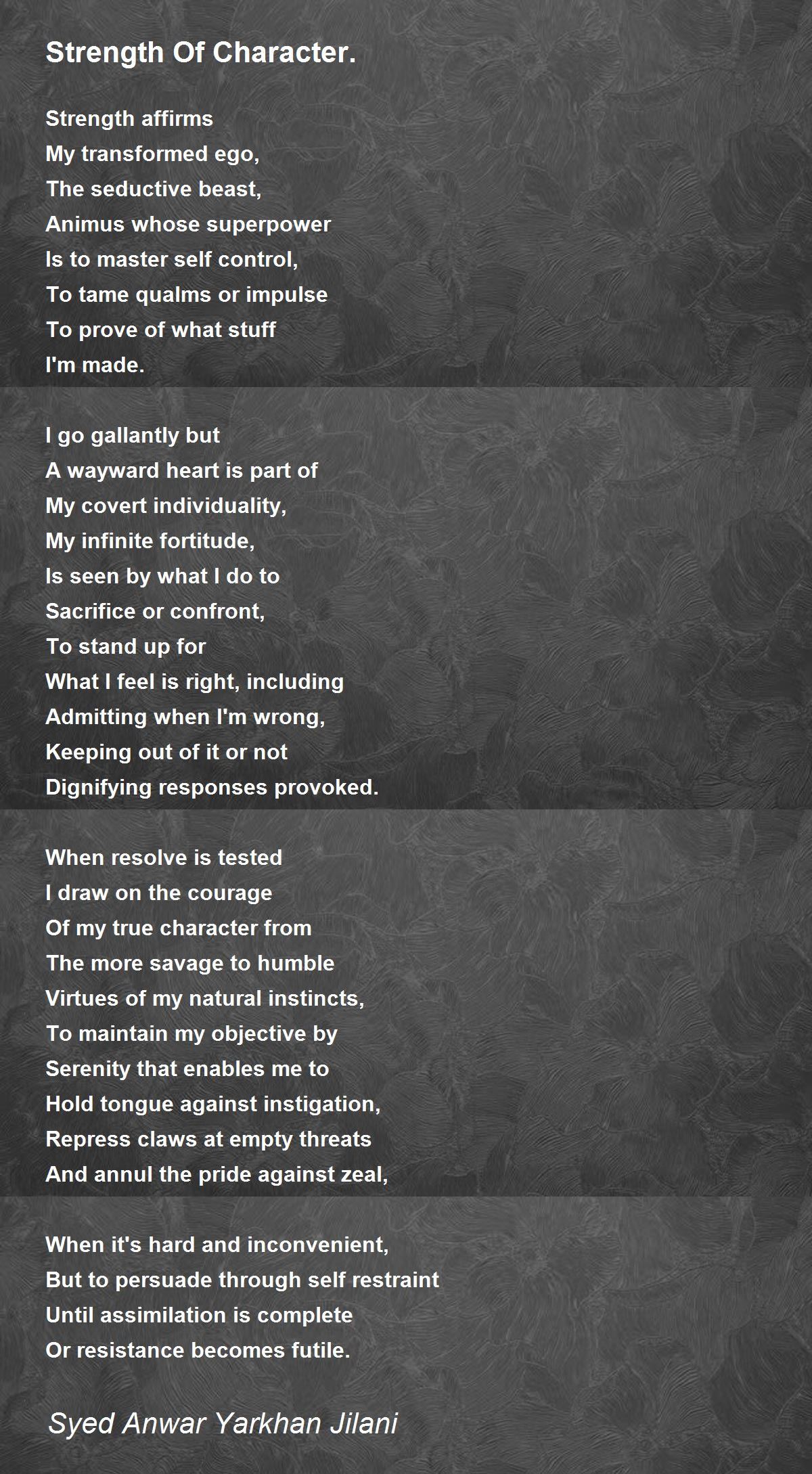 Strength Of Character.

Strength affirms
My transformed ego,
The seductive beast,
Animus whose superpower
Is to master self control,
To tame qualms or impulse
To prove of what stuff
I'm made.

I go gallantly but
A wayward heart is part of
My covert individuality,
My infinite fortitude,
Is seen by what I do to
Sacrifice or confront,
To stand up for
What I feel is right, including
Admitting when I'm wrong,
Keeping out of it or not
Dignifying responses provoked.

When resolve is tested
I draw on the courage
Of my true character from
The more savage to humble
Virtues of my natural instincts,
To maintain my objective by
Serenity that enables me to
Hold tongue against instigation,
Repress claws at empty threats
And annul the pride against zeal,

When it's hard and inconvenient,
But to persuade through self restraint
Until assimilation is complete
Or resistance becomes futile.

Syed Anwar Yarkhan Jilani